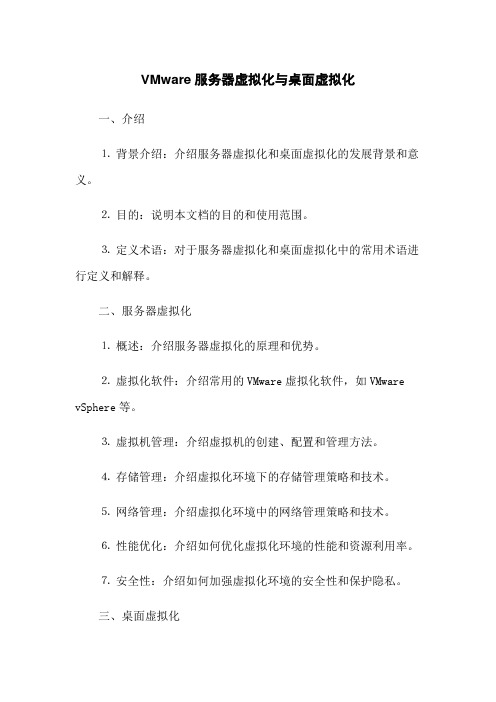 VMware 服务器虚拟化与桌面虚拟化

一、介绍

1. 背景介绍：介绍服务器虚拟化和桌面虚拟化的发展背景和意义。

2. 目的：说明本文档的目的和使用范围。

3. 定义术语：对于服务器虚拟化和桌面虚拟化中的常用术语进行定义和解释。

二、服务器虚拟化

1. 概述：介绍服务器虚拟化的原理和优势。

2. 虚拟化软件：介绍常用的 VMware 虚拟化软件，如 VMware vSphere 等。

3. 虚拟机管理：介绍虚拟机的创建、配置和管理方法。

4. 存储管理：介绍虚拟化环境下的存储管理策略和技术。

5. 网络管理：介绍虚拟化环境中的网络管理策略和技术。

6. 性能优化：介绍如何优化虚拟化环境的性能和资源利用率。

7. 安全性：介绍如何加强虚拟化环境的安全性和保护隐私。

三、桌面虚拟化